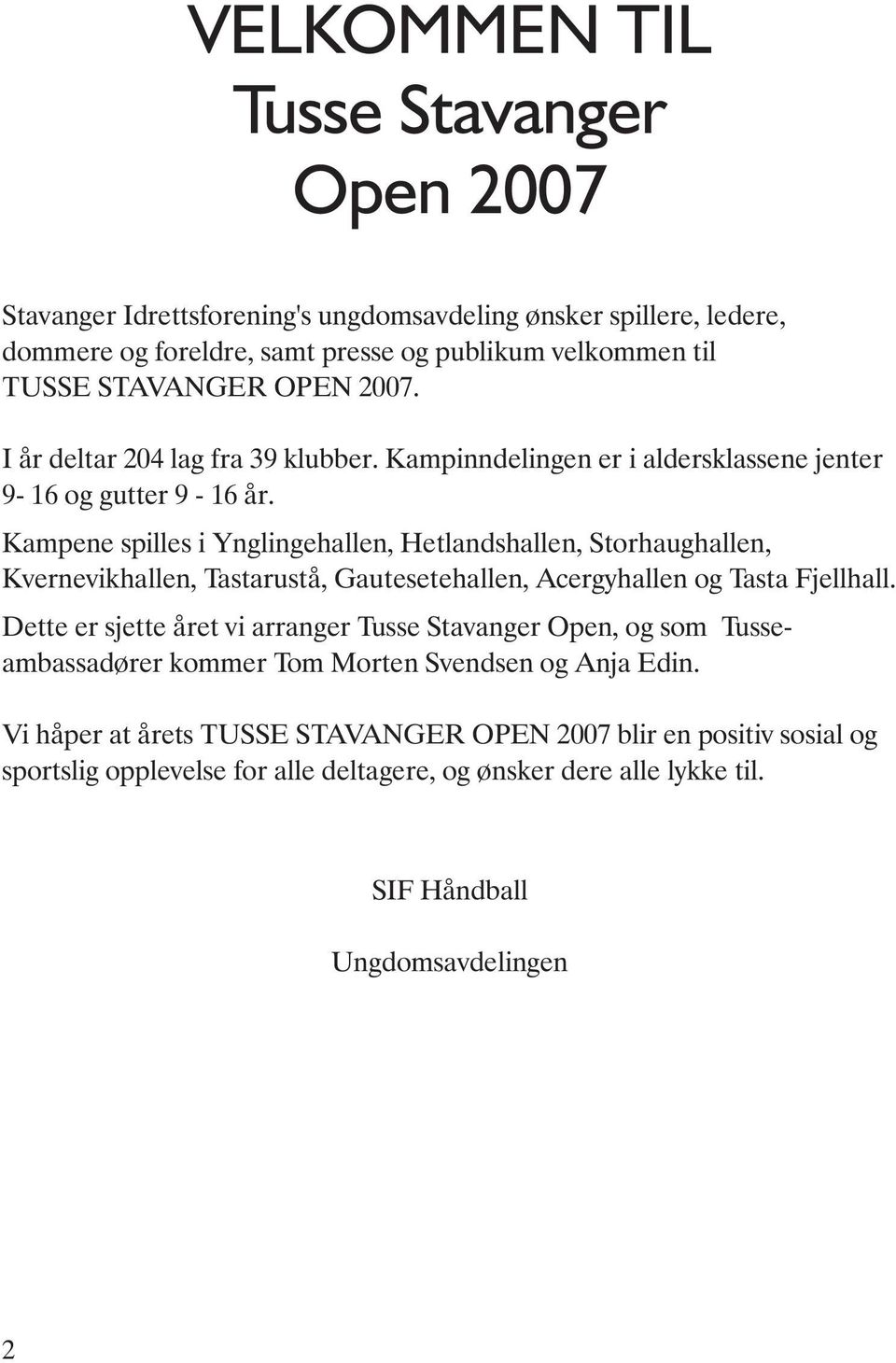 VELKOMMEN TIL
Tusse Stavanger
Open 2007

Stavanger Idrettsforening's ungdomsavdeling ønsker spillere, ledere, dommere og foreldre, samt presse og publikum velkommen til TUSSE STAVANGER OPEN 2007.

I år deltar 204 lag fra 39 klubber. Kampinndelingen er i aldersklassene jenter 9- 16 og gutter 9 - 16 år.

Kampene spilles i Ynglingehallen, Hetlandshallen, Storhaughallen, Kvernevikhallen, Tastarustå, Gautesetehallen, Acergyhallen og Tasta Fjellhall.

Dette er sjette året vi arranger Tusse Stavanger Open, og som Tusseambassadører kommer Tom Morten Svendsen og Anja Edin.

Vi håper at årets TUSSE STAVANGER OPEN 2007 blir en positiv sosial og sportslig opplevelse for alle deltagere, og ønsker dere alle lykke til.

SIF Håndball

Ungdomsavdelingen

2